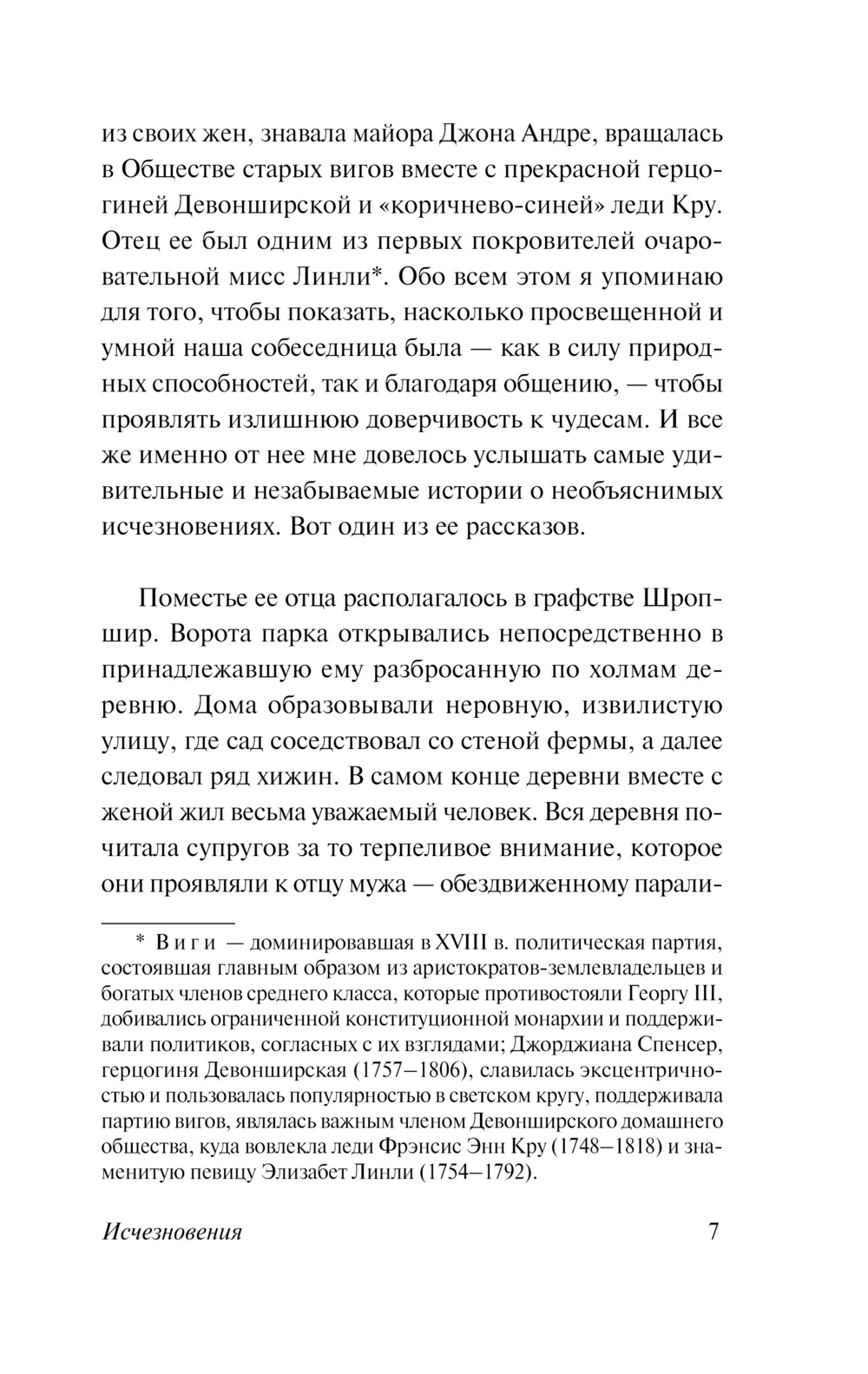 из своих жен, знавала майора Джона Андре, вращалась в Обществе старых вигов вместе с прекрасной герцогиней Девонширской и «коричнево-синей» леди Кру. Отец ее был одним из первых покровителей очаровательной мисс Линли*. Обо всем этом я упоминаю для того, чтобы показать, насколько просвещенной и умной наша собеседница была — как в силу природных способностей, так и благодаря общению, — чтобы проявлять излишнюю доверчивость к чудесам. И все же именно от нее мне довелось услышать самые удивительные и незабываемые истории о необъяснимых исчезновениях. Вот один из ее рассказов.

Поместье ее отца располагалось в графстве Шропшир. Ворота парка открывались непосредственно в принадлежавшую ему разбросанную по холмам деревню. Дома образовывали неровную, извилистую улицу, где сад соседствовал со стеной фермы, а далее следовал ряд хижин. В самом конце деревни вместе с женой жил весьма уважаемый человек. Вся деревня почитала супругов за то терпеливое внимание, которое они проявляли к отцу мужа — обездвиженному парали-

* Виги — доминировавшая в XVIII в. политическая партия, состоявшая главным образом из аристократов-землевладельцев и богатых членов среднего класса, которые противостояли Георгу III, добивались ограниченной конституционной монархии и поддерживали политиков, согласных с их взглядами; Джорджиана Спенсер, герцогиня Девонширская (1757–1806), славилась эксцентричностью и пользовалась популярностью в светском кругу, поддерживала партию вигов, являлась важным членом Девонширского домашнего общества, куда вовлекла леди Фрэнсис Энн Кру (1748–1818) и знаменитую певицу Элизабет Линли (1754–1792).

Исчезновения 7